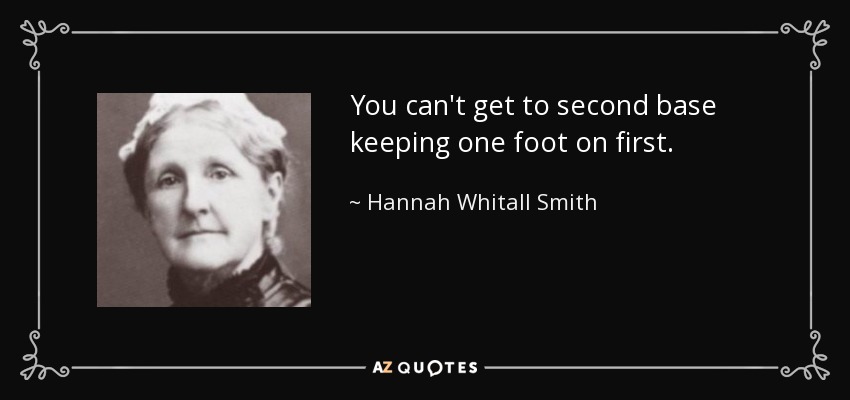 You can't get to second base keeping one foot on first.

~ Hannah Whitall Smith

AZ QUOTES